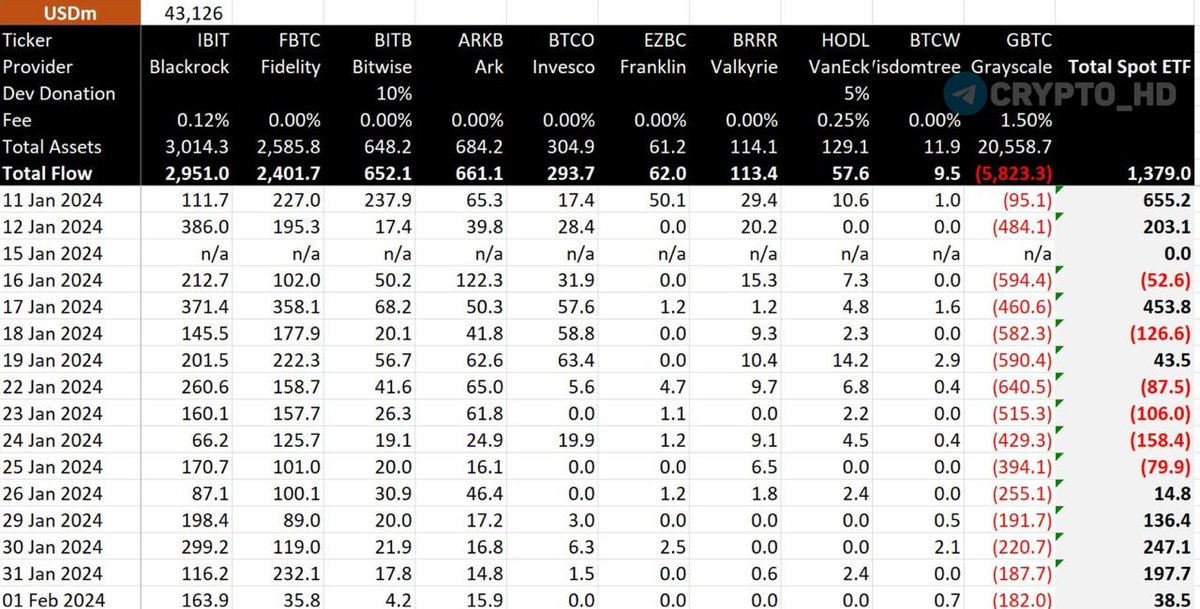 | USDm | 43,126 | | | | | | | | | | |
|---|---|---|---|---|---|---|---|---|---|---|---|
| Ticker | IBIT | FBTC | BITB | ARKB | BTCO | EZBC | BRRR | HODL | BTCW | GBTC | |
| Provider | Blackrock | Fidelity | Bitwise | Ark | Invesco | Franklin | Valkyrie | VanEck | 'isdomtree | Grayscale | Total Spot ETF |
| Dev Donation | | | 10% | | | | | 5% | | | |
| Fee | 0.12% | 0.00% | 0.00% | 0.00% | 0.00% | 0.00% | 0.00% | 0.25% | 0.00% | 1.50% | |
| Total Assets | 3,014.3 | 2,585.8 | 648.2 | 684.2 | 304.9 | 61.2 | 114.1 | 129.1 | 11.9 | 20,558.7 | |
| Total Flow | 2,951.0 | 2,401.7 | 652.1 | 661.1 | 293.7 | 62.0 | 113.4 | 57.6 | 9.5 | (5,823.3) | 1,379.0 |
| 11 Jan 2024 | 111.7 | 227.0 | 237.9 | 65.3 | 17.4 | 50.1 | 29.4 | 10.6 | 1.0 | (95.1) | 655.2 |
| 12 Jan 2024 | 386.0 | 195.3 | 17.4 | 39.8 | 28.4 | 0.0 | 20.2 | 0.0 | 0.0 | (484.1) | 203.1 |
| 15 Jan 2024 | n/a | n/a | n/a | n/a | n/a | n/a | n/a | n/a | n/a | n/a | 0.0 |
| 16 Jan 2024 | 212.7 | 102.0 | 50.2 | 122.3 | 31.9 | 0.0 | 15.3 | 7.3 | 0.0 | (594.4) | (52.6) |
| 17 Jan 2024 | 371.4 | 358.1 | 68.2 | 50.3 | 57.6 | 1.2 | 1.2 | 4.8 | 1.6 | (460.6) | 453.8 |
| 18 Jan 2024 | 145.5 | 177.9 | 20.1 | 41.8 | 58.8 | 0.0 | 9.3 | 2.3 | 0.0 | (582.3) | (126.6) |
| 19 Jan 2024 | 201.5 | 222.3 | 56.7 | 62.6 | 63.4 | 0.0 | 10.4 | 14.2 | 2.9 | (590.4) | 43.5 |
| 22 Jan 2024 | 260.6 | 158.7 | 41.6 | 65.0 | 5.6 | 4.7 | 9.7 | 6.8 | 0.4 | (640.5) | (87.5) |
| 23 Jan 2024 | 160.1 | 157.7 | 26.3 | 61.8 | 0.0 | 1.1 | 0.0 | 2.2 | 0.0 | (515.3) | (106.0) |
| 24 Jan 2024 | 66.2 | 125.7 | 19.1 | 24.9 | 19.9 | 1.2 | 9.1 | 4.5 | 0.4 | (429.3) | (158.4) |
| 25 Jan 2024 | 170.7 | 101.0 | 20.0 | 16.1 | 0.0 | 0.0 | 6.5 | 0.0 | 0.0 | (394.1) | (79.9) |
| 26 Jan 2024 | 87.1 | 100.1 | 30.9 | 46.4 | 0.0 | 1.2 | 1.8 | 2.4 | 0.0 | (255.1) | 14.8 |
| 29 Jan 2024 | 198.4 | 89.0 | 20.0 | 17.2 | 3.0 | 0.0 | 0.0 | 0.0 | 0.5 | (191.7) | 136.4 |
| 30 Jan 2024 | 299.2 | 119.0 | 21.9 | 16.8 | 6.3 | 2.5 | 0.0 | 0.0 | 2.1 | (220.7) | 247.1 |
| 31 Jan 2024 | 116.2 | 232.1 | 17.8 | 14.8 | 1.5 | 0.0 | 0.6 | 2.4 | 0.0 | (187.7) | 197.7 |
| 01 Feb 2024 | 163.9 | 35.8 | 4.2 | 15.9 | 0.0 | 0.0 | 0.0 | 0.0 | 0.7 | (182.0) | 38.5 |

CRYPTO_HD